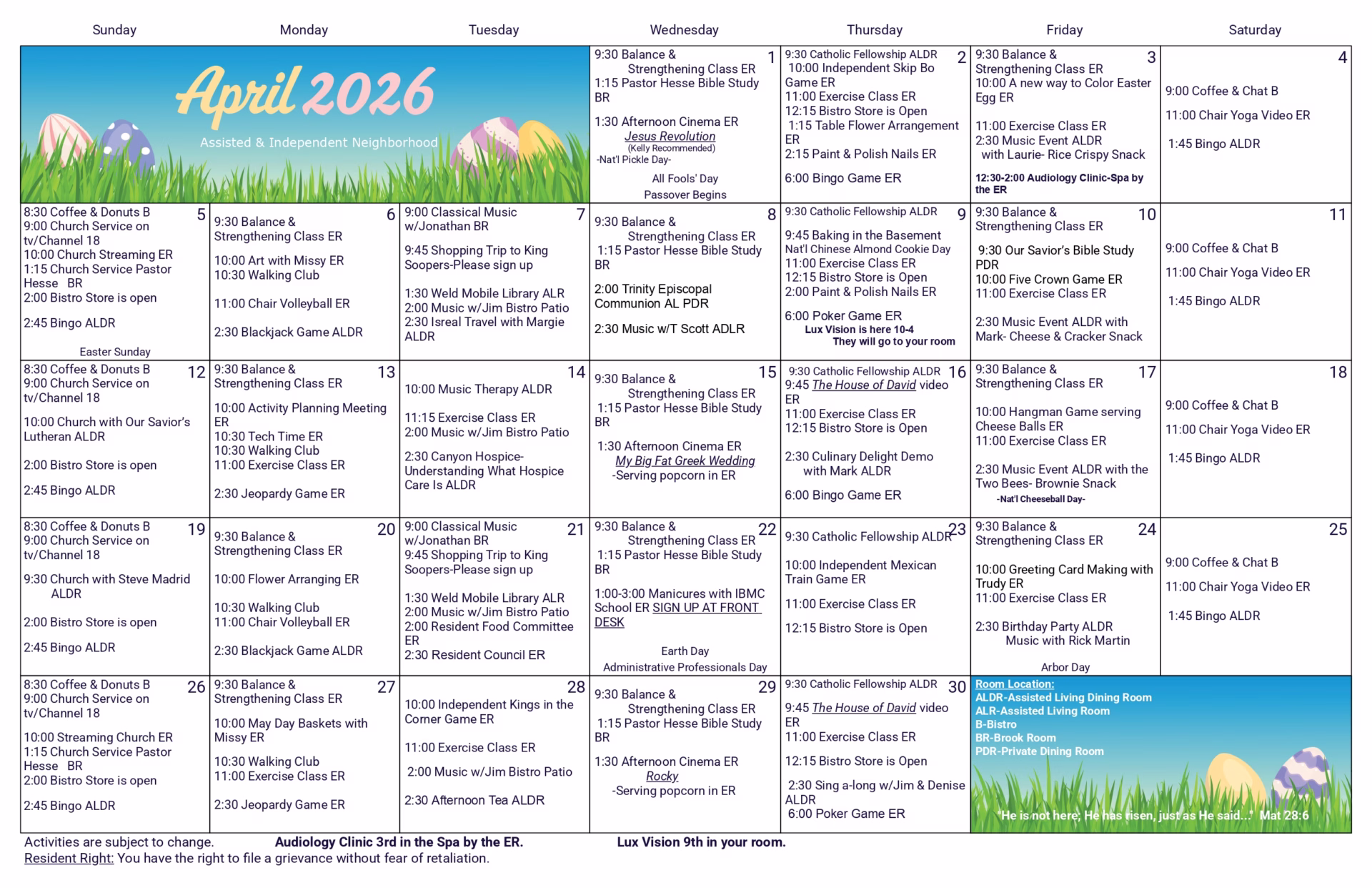 | Sunday | Monday | Tuesday | Wednesday | Thursday | Friday | Saturday |
|---|---|---|---|---|---|---|
| April 2026 Assisted & Independent Neighborhood | | | 1 9:30 Balance & Strengthening Class ER 1:15 Pastor Hesse Bible Study BR 1:30 Afternoon Cinema ER Jesus Revolution (Kelly Recommended) -Nat'l Pickle Day- All Fools' Day Passover Begins | 2 9:30 Catholic Fellowship ALDR 10:00 Independent Skip Bo Game ER 11:00 Exercise Class ER 12:15 Bistro Store is Open 1:15 Table Flower Arrangement ER 2:15 Paint & Polish Nails ER 6:00 Bingo Game ER | 3 9:30 Balance & Strengthening Class ER 10:00 A new way to Color Easter Egg ER 11:00 Exercise Class ER 2:30 Music Event ALDR with Laurie- Rice Crispy Snack 12:30-2:00 Audiology Clinic-Spa by the ER | 4 9:00 Coffee & Chat B 11:00 Chair Yoga Video ER 1:45 Bingo ALDR |
| 5 8:30 Coffee & Donuts B 9:00 Church Service on tv/Channel 18 10:00 Church Streaming ER 1:15 Church Service Pastor Hesse BR 2:00 Bistro Store is open 2:45 Bingo ALDR Easter Sunday | 6 9:30 Balance & Strengthening Class ER 10:00 Art with Missy ER 10:30 Walking Club 11:00 Chair Volleyball ER 2:30 Blackjack Game ALDR | 7 9:00 Classical Music w/Jonathan BR 9:45 Shopping Trip to King Soopers-Please sign up 1:30 Weld Mobile Library ALR 2:00 Music w/Jim Bistro Patio 2:30 Isreal Travel with Margie ALDR | 8 9:30 Balance & Strengthening Class ER 1:15 Pastor Hesse Bible Study BR 2:00 Trinity Episcopal Communion AL PDR 2:30 Music w/T Scott ADLR | 9 9:30 Catholic Fellowship ALDR 9:45 Baking in the Basement Nat'l Chinese Almond Cookie Day 11:00 Exercise Class ER 12:15 Bistro Store is Open 2:00 Paint & Polish Nails ER 6:00 Poker Game ER Lux Vision is here 10-4 They will go to your room | 10 9:30 Balance & Strengthening Class ER 9:30 Our Savior's Bible Study PDR 10:00 Five Crown Game ER 11:00 Exercise Class ER 2:30 Music Event ALDR with Mark- Cheese & Cracker Snack | 11 9:00 Coffee & Chat B 11:00 Chair Yoga Video ER 1:45 Bingo ALDR |
| 12 8:30 Coffee & Donuts B 9:00 Church Service on tv/Channel 18 10:00 Church with Our Savior's Lutheran ALDR 2:00 Bistro Store is open 2:45 Bingo ALDR | 13 9:30 Balance & Strengthening Class ER 10:00 Activity Planning Meeting ER 10:30 Tech Time ER 10:30 Walking Club 11:00 Exercise Class ER 2:30 Jeopardy Game ER | 14 10:00 Music Therapy ALDR 11:15 Exercise Class ER 2:00 Music w/Jim Bistro Patio 2:30 Canyon Hospice- Understanding What Hospice Care Is ALDR | 15 9:30 Balance & Strengthening Class ER 1:15 Pastor Hesse Bible Study BR 1:30 Afternoon Cinema ER My Big Fat Greek Wedding -Serving popcorn in ER | 16 9:30 Catholic Fellowship ALDR 9:45 The House of David video ER 11:00 Exercise Class ER 12:15 Bistro Store is Open 2:30 Culinary Delight Demo with Mark ALDR 6:00 Bingo Game ER | 17 9:30 Balance & Strengthening Class ER 10:00 Hangman Game serving Cheese Balls ER 11:00 Exercise Class ER 2:30 Music Event ALDR with the Two Bees- Brownie Snack -Nat'l Cheeseball Day- | 18 9:00 Coffee & Chat B 11:00 Chair Yoga Video ER 1:45 Bingo ALDR |
| 19 8:30 Coffee & Donuts B 9:00 Church Service on tv/Channel 18 9:30 Church with Steve Madrid ALDR 2:00 Bistro Store is open 2:45 Bingo ALDR | 20 9:30 Balance & Strengthening Class ER 10:00 Flower Arranging ER 10:30 Walking Club 11:00 Chair Volleyball ER 2:30 Blackjack Game ALDR | 21 9:00 Classical Music w/Jonathan BR 9:45 Shopping Trip to King Soopers-Please sign up 1:30 Weld Mobile Library ALR 2:00 Music w/Jim Bistro Patio 2:00 Resident Food Committee ER 2:30 Resident Council ER | 22 9:30 Balance & Strengthening Class ER 1:15 Pastor Hesse Bible Study BR 1:00-3:00 Manicures with IBMC School ER SIGN UP AT FRONT DESK Earth Day Administrative Professionals Day | 23 9:30 Catholic Fellowship ALDR 10:00 Independent Mexican Train Game ER 11:00 Exercise Class ER 12:15 Bistro Store is Open | 24 9:30 Balance & Strengthening Class ER 10:00 Greeting Card Making with Trudy ER 11:00 Exercise Class ER 2:30 Birthday Party ALDR Music with Rick Martin Arbor Day | 25 9:00 Coffee & Chat B 11:00 Chair Yoga Video ER 1:45 Bingo ALDR |
| 26 8:30 Coffee & Donuts B 9:00 Church Service on tv/Channel 18 10:00 Streaming Church ER 1:15 Church Service Pastor Hesse BR 2:00 Bistro Store is open 2:45 Bingo ALDR | 27 9:30 Balance & Strengthening Class ER 10:00 May Day Baskets with Missy ER 10:30 Walking Club 11:00 Exercise Class ER 2:30 Jeopardy Game ER | 28 10:00 Independent Kings in the Corner Game ER 11:00 Exercise Class ER 2:00 Music w/Jim Bistro Patio 2:30 Afternoon Tea ALDR | 29 9:30 Balance & Strengthening Class ER 1:15 Pastor Hesse Bible Study BR 1:30 Afternoon Cinema ER Rocky -Serving popcorn in ER | 30 9:30 Catholic Fellowship ALDR 9:45 The House of David video ER 11:00 Exercise Class ER 12:15 Bistro Store is Open 2:30 Sing a-long w/Jim & Denise ALDR 6:00 Poker Game ER | Room Location: ALDR-Assisted Living Dining Room ALR-Assisted Living Room B-Bistro BR-Brook Room PDR-Private Dining Room "He is not here; He has risen, just as He said..." Mat 28:6 | |

Activities are subject to change. Audiology Clinic 3rd in the Spa by the ER. Lux Vision 9th in your room.
Resident Right: You have the right to file a grievance without fear of retaliation.